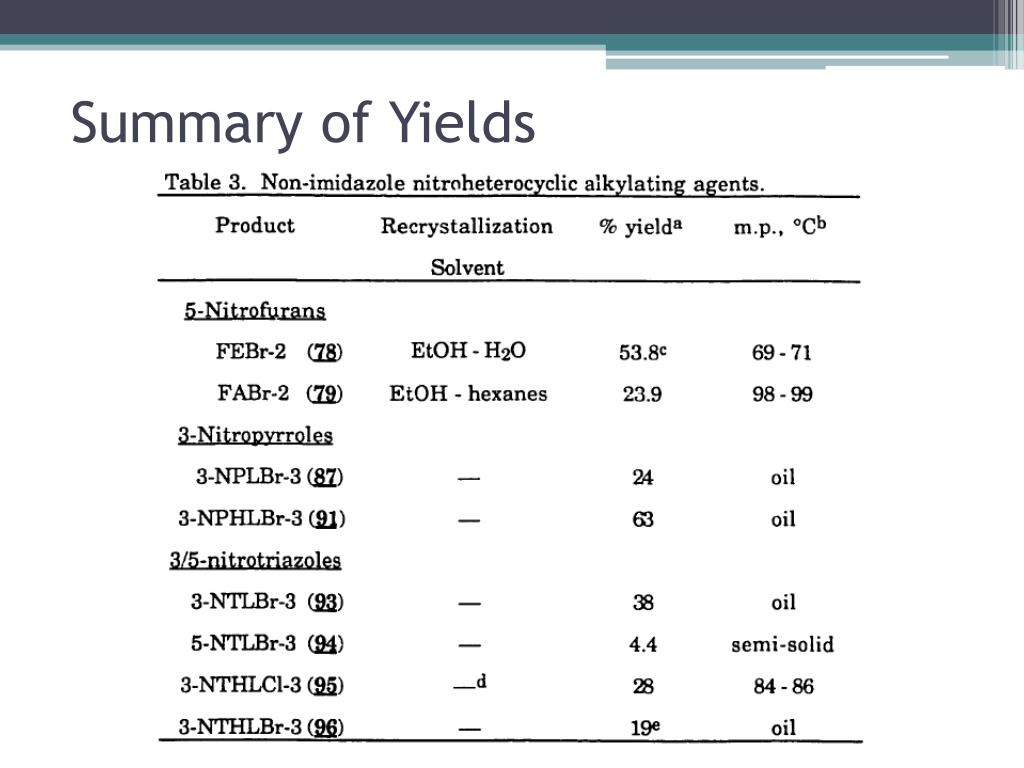 Summary of Yields

Table 3. Non-imidazole nitroheterocyclic alkylating agents.

| Product | Recrystallization Solvent | % yield$^a$ | m.p., °C$^b$ |
|---|---|---|---|
| 5-Nitrofurans | | | |
| FEBr-2 (78) | EtOH - $H_2O$ | 53.8$^c$ | 69 - 71 |
| FABr-2 (79) | EtOH - hexanes | 23.9 | 98 - 99 |
| 3-Nitropyrroles | | | |
| 3-NPLBr-3 (87) | — | 24 | oil |
| 3-NPHLBr-3 (91) | — | 63 | oil |
| 3/5-nitrotriazoles | | | |
| 3-NTLBr-3 (93) | — | 38 | oil |
| 5-NTLBr-3 (94) | — | 4.4 | semi-solid |
| 3-NTHLCl-3 (95) | —$^d$ | 28 | 84 - 86 |
| 3-NTHLBr-3 (96) | — | 19$^e$ | oil |